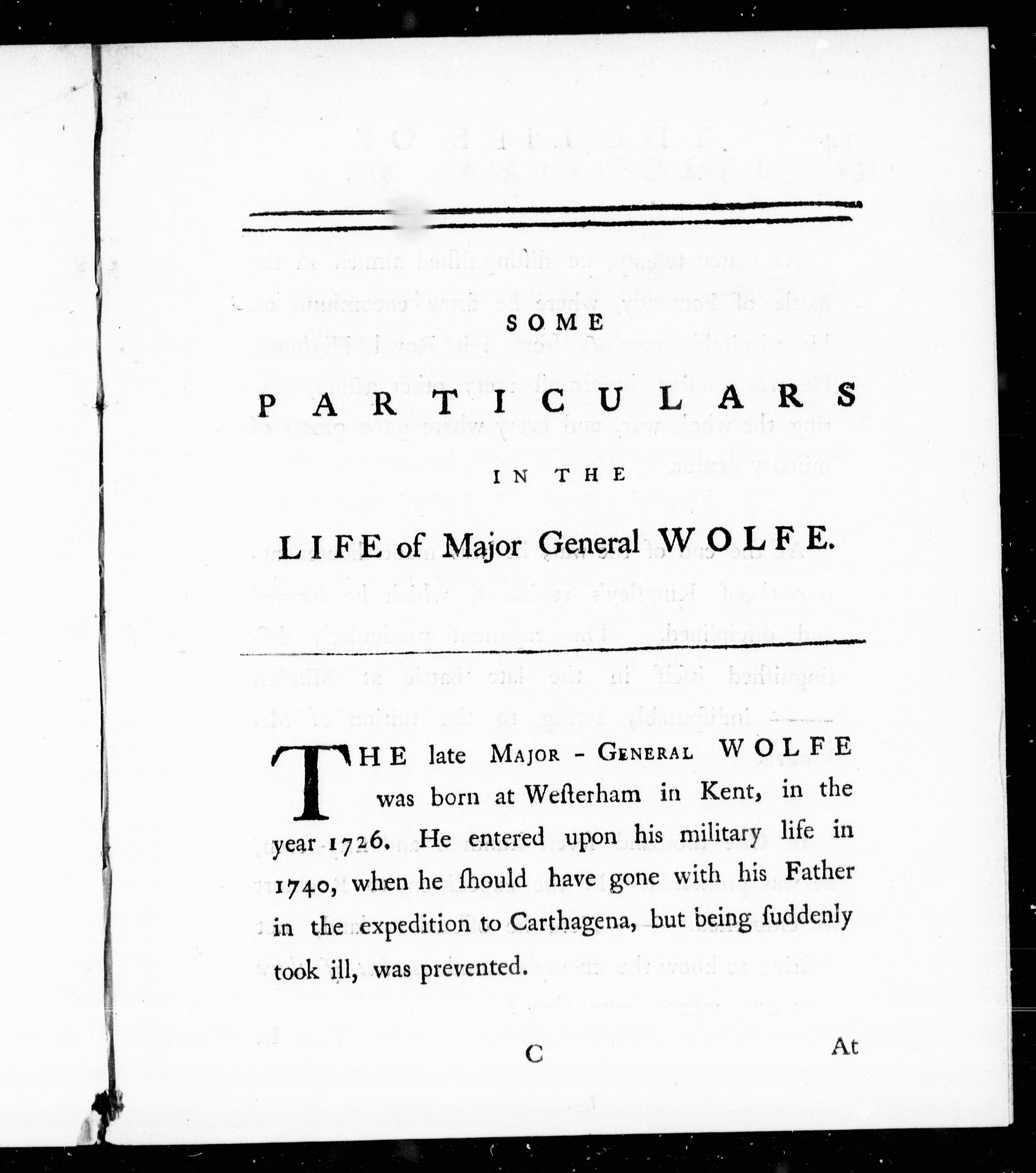 SOME

PARTICULARS

IN THE

LIFE of Major General WOLFE.

THE late MAJOR - GENERAL WOLFE was born at Weſterham in Kent, in the year 1726. He entered upon his military life in 1740, when he ſhould have gone with his Father in the expedition to Carthagena, but being ſuddenly took ill, was prevented.

C At